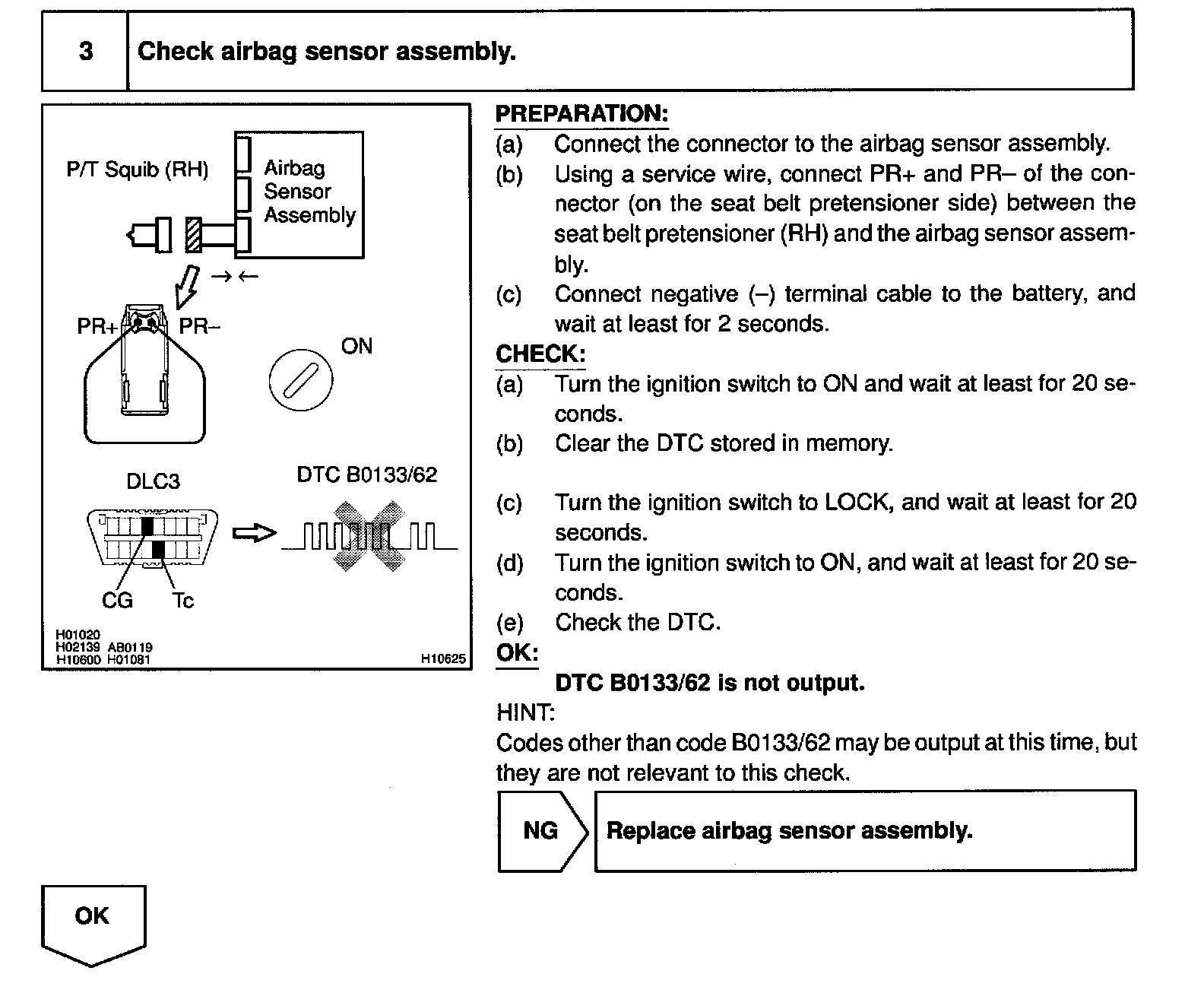 3 Check airbag sensor assembly.

P/T Squib (RH)

Airbag Sensor Assembly

PR+ PR–

ON

DLC3

DTC B0133/62

CG Tc

H01020
H02139 AB0119
H10600 H01081

H10625

PREPARATION:

(a) Connect the connector to the airbag sensor assembly.

(b) Using a service wire, connect PR+ and PR– of the connector (on the seat belt pretensioner side) between the seat belt pretensioner (RH) and the airbag sensor assembly.

(c) Connect negative (–) terminal cable to the battery, and wait at least for 2 seconds.

CHECK:

(a) Turn the ignition switch to ON and wait at least for 20 seconds.

(b) Clear the DTC stored in memory.

(c) Turn the ignition switch to LOCK, and wait at least for 20 seconds.

(d) Turn the ignition switch to ON, and wait at least for 20 seconds.

(e) Check the DTC.

OK:

DTC B0133/62 is not output.

HINT:

Codes other than code B0133/62 may be output at this time, but they are not relevant to this check.

NG

Replace airbag sensor assembly.

OK